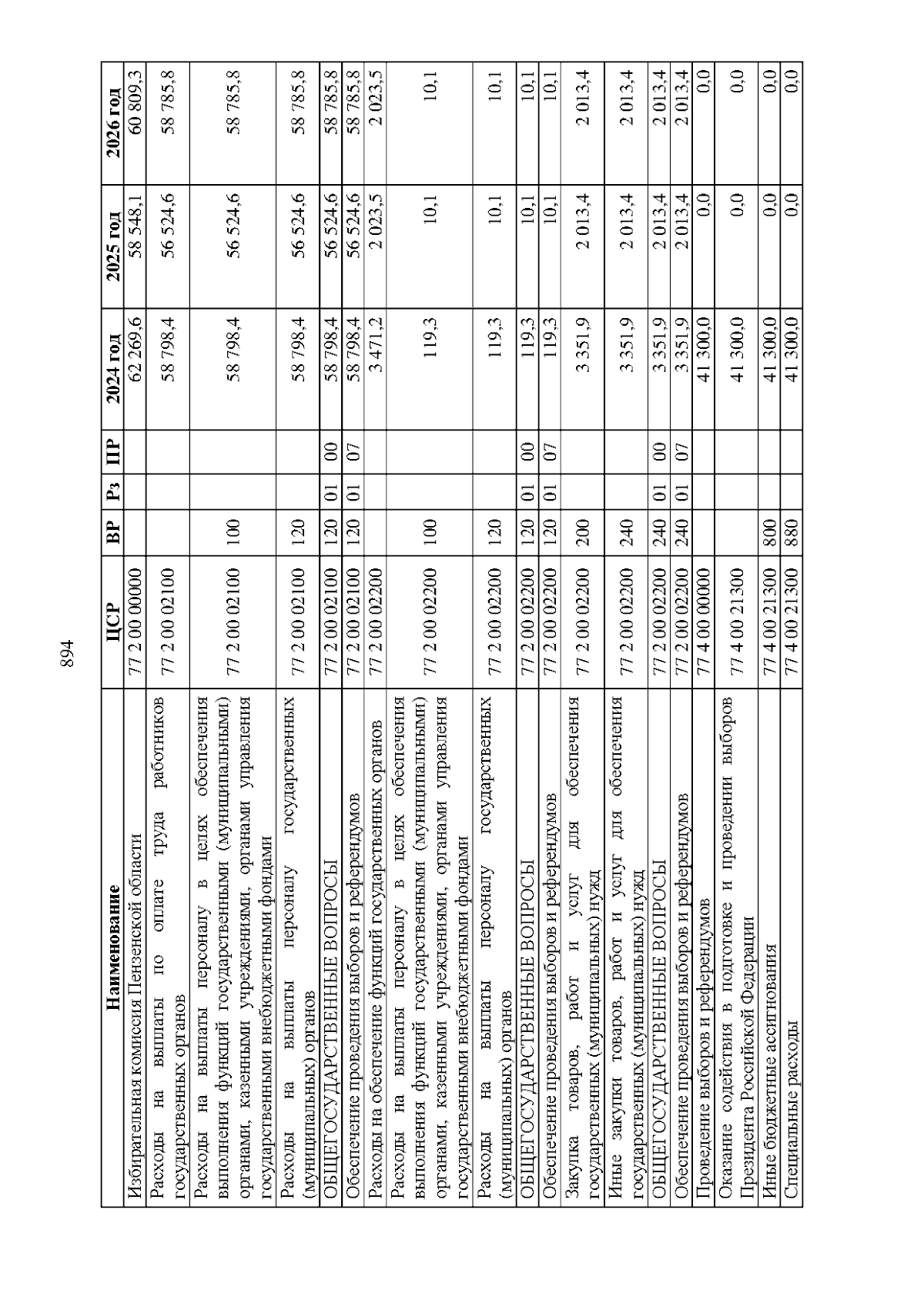 894

| Наименование | ЦСР | ВР | Рз | ПР | 2024 год | 2025 год | 2026 год |
|---|---|---|---|---|---|---|---|
| Избирательная комиссия Пензенской области | 77 2 00 00000 | | | | 62 269,6 | 58 548,1 | 60 809,3 |
| Расходы на выплаты по оплате труда работников государственных органов | 77 2 00 02100 | | | | 58 798,4 | 56 524,6 | 58 785,8 |
| Расходы на выплаты персоналу в целях обеспечения выполнения функций государственными (муниципальными) органами, казенными учреждениями, органами управления государственными внебюджетными фондами | 77 2 00 02100 | 100 | | | 58 798,4 | 56 524,6 | 58 785,8 |
| Расходы на выплаты персоналу государственных (муниципальных) органов | 77 2 00 02100 | 120 | | | 58 798,4 | 56 524,6 | 58 785,8 |
| ОБЩЕГОСУДАРСТВЕННЫЕ ВОПРОСЫ | 77 2 00 02100 | 120 | 01 | 00 | 58 798,4 | 56 524,6 | 58 785,8 |
| Обеспечение проведения выборов и референдумов | 77 2 00 02100 | 120 | 01 | 07 | 58 798,4 | 56 524,6 | 58 785,8 |
| Расходы на обеспечение функций государственных органов | 77 2 00 02200 | | | | 3 471,2 | 2 023,5 | 2 023,5 |
| Расходы на выплаты персоналу в целях обеспечения выполнения функций государственными (муниципальными) органами, казенными учреждениями, органами управления государственными внебюджетными фондами | 77 2 00 02200 | 100 | | | 119,3 | 10,1 | 10,1 |
| Расходы на выплаты персоналу государственных (муниципальных) органов | 77 2 00 02200 | 120 | | | 119,3 | 10,1 | 10,1 |
| ОБЩЕГОСУДАРСТВЕННЫЕ ВОПРОСЫ | 77 2 00 02200 | 120 | 01 | 00 | 119,3 | 10,1 | 10,1 |
| Обеспечение проведения выборов и референдумов | 77 2 00 02200 | 120 | 01 | 07 | 119,3 | 10,1 | 10,1 |
| Закупка товаров, работ и услуг для обеспечения государственных (муниципальных) нужд | 77 2 00 02200 | 200 | | | 3 351,9 | 2 013,4 | 2 013,4 |
| Иные закупки товаров, работ и услуг для обеспечения государственных (муниципальных) нужд | 77 2 00 02200 | 240 | | | 3 351,9 | 2 013,4 | 2 013,4 |
| ОБЩЕГОСУДАРСТВЕННЫЕ ВОПРОСЫ | 77 2 00 02200 | 240 | 01 | 00 | 3 351,9 | 2 013,4 | 2 013,4 |
| Обеспечение проведения выборов и референдумов | 77 2 00 02200 | 240 | 01 | 07 | 3 351,9 | 2 013,4 | 2 013,4 |
| Проведение выборов и референдумов | 77 4 00 00000 | | | | 41 300,0 | 0,0 | 0,0 |
| Оказание содействия в подготовке и проведении выборов Президента Российской Федерации | 77 4 00 21300 | | | | 41 300,0 | 0,0 | 0,0 |
| Иные бюджетные ассигнования | 77 4 00 21300 | 800 | | | 41 300,0 | 0,0 | 0,0 |
| Специальные расходы | 77 4 00 21300 | 880 | | | 41 300,0 | 0,0 | 0,0 |